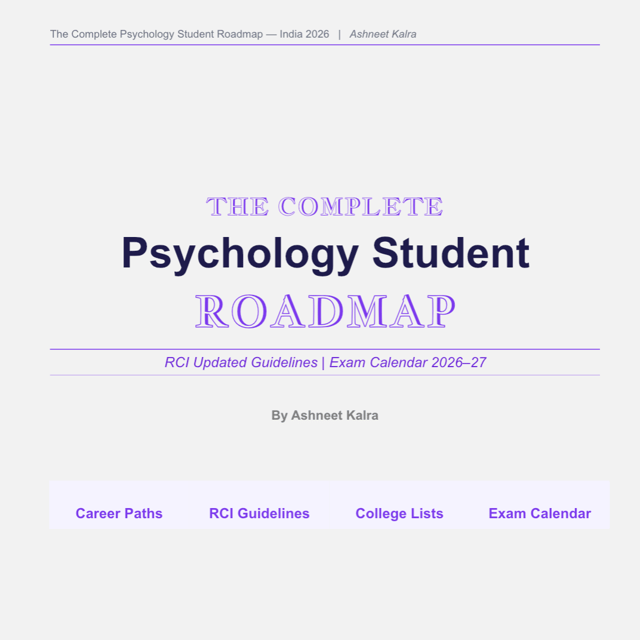 The Complete Psychology Student Roadmap — India 2026 | Ashneet Kalra

THE COMPLETE
Psychology Student
ROADMAP

RCI Updated Guidelines | Exam Calendar 2026–27

By Ashneet Kalra

Career Paths RCI Guidelines College Lists Exam Calendar